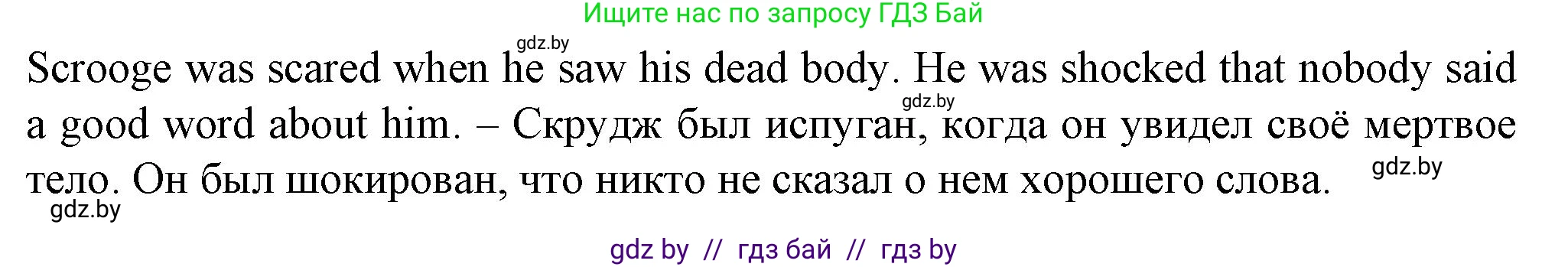 Ищите нас по запросу ГДЗ Бай

gdz.by

Scrooge was scared when he saw his dead body. He was shocked that nobody said a good word about him. – Скрудж был испуган, когда он увидел своё мертвое тело. Он был шокирован, что никто не сказал о нем хорошего слова.

gdz.by

gdz.by

gdz.by

gdz by // гдз бай // гдз by